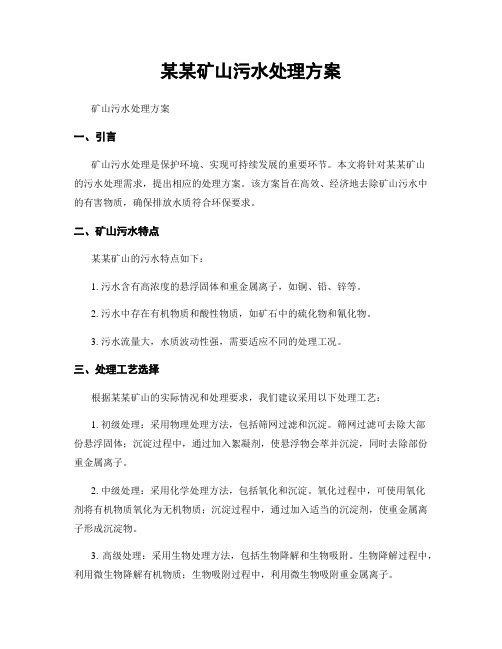 某某矿山污水处理方案

矿山污水处理方案

一、引言

矿山污水处理是保护环境、实现可持续发展的重要环节。本文将针对某某矿山的污水处理需求，提出相应的处理方案。该方案旨在高效、经济地去除矿山污水中的有害物质，确保排放水质符合环保要求。

二、矿山污水特点

某某矿山的污水特点如下：

1. 污水含有高浓度的悬浮固体和重金属离子，如铜、铅、锌等。

2. 污水中存在有机物质和酸性物质，如矿石中的硫化物和氰化物。

3. 污水流量大，水质波动性强，需要适应不同的处理工况。

三、处理工艺选择

根据某某矿山的实际情况和处理要求，我们建议采用以下处理工艺：

1. 初级处理：采用物理处理方法，包括筛网过滤和沉淀。筛网过滤可去除大部份悬浮固体；沉淀过程中，通过加入絮凝剂，使悬浮物会萃并沉淀，同时去除部份重金属离子。

2. 中级处理：采用化学处理方法，包括氧化和沉淀。氧化过程中，可使用氧化剂将有机物质氧化为无机物质；沉淀过程中，通过加入适当的沉淀剂，使重金属离子形成沉淀物。

3. 高级处理：采用生物处理方法，包括生物降解和生物吸附。生物降解过程中，利用微生物降解有机物质；生物吸附过程中，利用微生物吸附重金属离子。